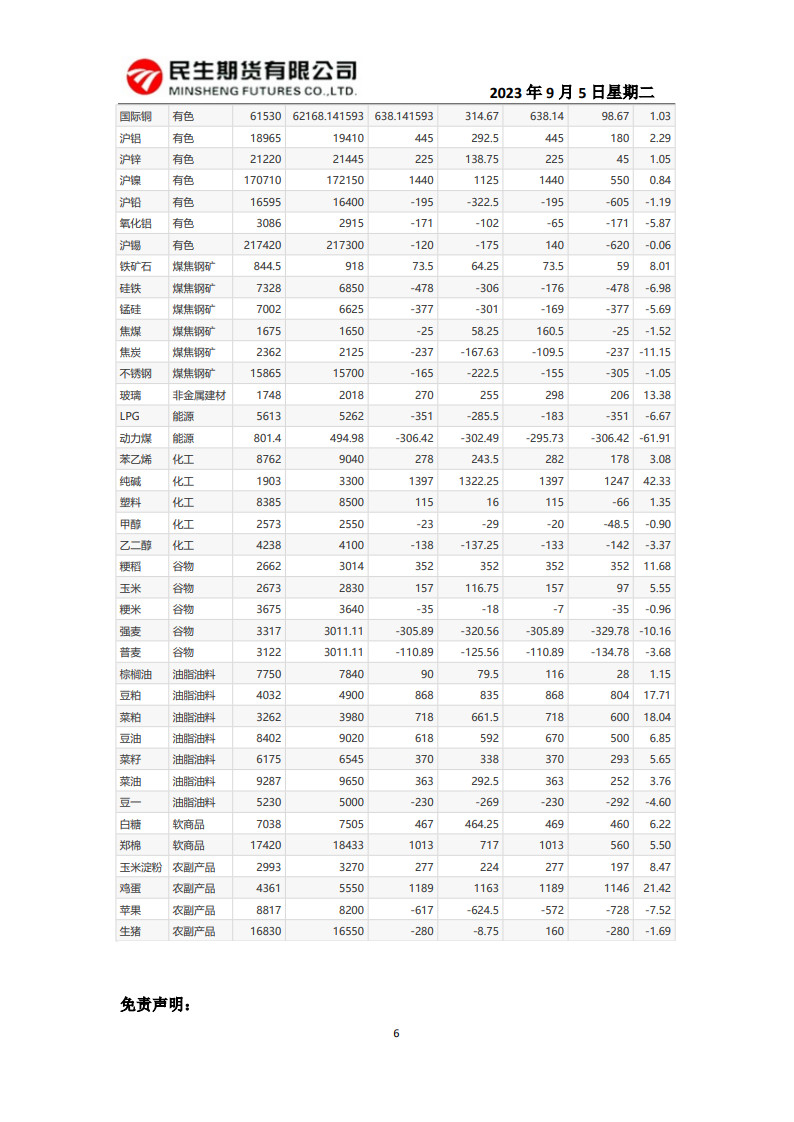 民生期货有限公司
MINSHENG FUTURES CO.,LTD.

2023 年 9 月 5 日星期二

| | | | | | | | | |
|---|---|---|---|---|---|---|---|---|
| 国际铜 | 有色 | 61530 | 62168.141593 | 638.141593 | 314.67 | 638.14 | 98.67 | 1.03 |
| 沪铝 | 有色 | 18965 | 19410 | 445 | 292.5 | 445 | 180 | 2.29 |
| 沪锌 | 有色 | 21220 | 21445 | 225 | 138.75 | 225 | 45 | 1.05 |
| 沪镍 | 有色 | 170710 | 172150 | 1440 | 1125 | 1440 | 550 | 0.84 |
| 沪铅 | 有色 | 16595 | 16400 | -195 | -322.5 | -195 | -605 | -1.19 |
| 氧化铝 | 有色 | 3086 | 2915 | -171 | -102 | -65 | -171 | -5.87 |
| 沪锡 | 有色 | 217420 | 217300 | -120 | -175 | 140 | -620 | -0.06 |
| 铁矿石 | 煤焦钢矿 | 844.5 | 918 | 73.5 | 64.25 | 73.5 | 59 | 8.01 |
| 硅铁 | 煤焦钢矿 | 7328 | 6850 | -478 | -306 | -176 | -478 | -6.98 |
| 锰硅 | 煤焦钢矿 | 7002 | 6625 | -377 | -301 | -169 | -377 | -5.69 |
| 焦煤 | 煤焦钢矿 | 1675 | 1650 | -25 | 58.25 | 160.5 | -25 | -1.52 |
| 焦炭 | 煤焦钢矿 | 2362 | 2125 | -237 | -167.63 | -109.5 | -237 | -11.15 |
| 不锈钢 | 煤焦钢矿 | 15865 | 15700 | -165 | -222.5 | -155 | -305 | -1.05 |
| 玻璃 | 非金属建材 | 1748 | 2018 | 270 | 255 | 298 | 206 | 13.38 |
| LPG | 能源 | 5613 | 5262 | -351 | -285.5 | -183 | -351 | -6.67 |
| 动力煤 | 能源 | 801.4 | 494.98 | -306.42 | -302.49 | -295.73 | -306.42 | -61.91 |
| 苯乙烯 | 化工 | 8762 | 9040 | 278 | 243.5 | 282 | 178 | 3.08 |
| 纯碱 | 化工 | 1903 | 3300 | 1397 | 1322.25 | 1397 | 1247 | 42.33 |
| 塑料 | 化工 | 8385 | 8500 | 115 | 16 | 115 | -66 | 1.35 |
| 甲醇 | 化工 | 2573 | 2550 | -23 | -29 | -20 | -48.5 | -0.90 |
| 乙二醇 | 化工 | 4238 | 4100 | -138 | -137.25 | -133 | -142 | -3.37 |
| 粳稻 | 谷物 | 2662 | 3014 | 352 | 352 | 352 | 352 | 11.68 |
| 玉米 | 谷物 | 2673 | 2830 | 157 | 116.75 | 157 | 97 | 5.55 |
| 粳米 | 谷物 | 3675 | 3640 | -35 | -18 | -7 | -35 | -0.96 |
| 强麦 | 谷物 | 3317 | 3011.11 | -305.89 | -320.56 | -305.89 | -329.78 | -10.16 |
| 普麦 | 谷物 | 3122 | 3011.11 | -110.89 | -125.56 | -110.89 | -134.78 | -3.68 |
| 棕榈油 | 油脂油料 | 7750 | 7840 | 90 | 79.5 | 116 | 28 | 1.15 |
| 豆粕 | 油脂油料 | 4032 | 4900 | 868 | 835 | 868 | 804 | 17.71 |
| 菜粕 | 油脂油料 | 3262 | 3980 | 718 | 661.5 | 718 | 600 | 18.04 |
| 豆油 | 油脂油料 | 8402 | 9020 | 618 | 592 | 670 | 500 | 6.85 |
| 菜籽 | 油脂油料 | 6175 | 6545 | 370 | 338 | 370 | 293 | 5.65 |
| 菜油 | 油脂油料 | 9287 | 9650 | 363 | 292.5 | 363 | 252 | 3.76 |
| 豆一 | 油脂油料 | 5230 | 5000 | -230 | -269 | -230 | -292 | -4.60 |
| 白糖 | 软商品 | 7038 | 7505 | 467 | 464.25 | 469 | 460 | 6.22 |
| 郑棉 | 软商品 | 17420 | 18433 | 1013 | 717 | 1013 | 560 | 5.50 |
| 玉米淀粉 | 农副产品 | 2993 | 3270 | 277 | 224 | 277 | 197 | 8.47 |
| 鸡蛋 | 农副产品 | 4361 | 5550 | 1189 | 1163 | 1189 | 1146 | 21.42 |
| 苹果 | 农副产品 | 8817 | 8200 | -617 | -624.5 | -572 | -728 | -7.52 |
| 生猪 | 农副产品 | 16830 | 16550 | -280 | -8.75 | 160 | -280 | -1.69 |

免责声明：

6